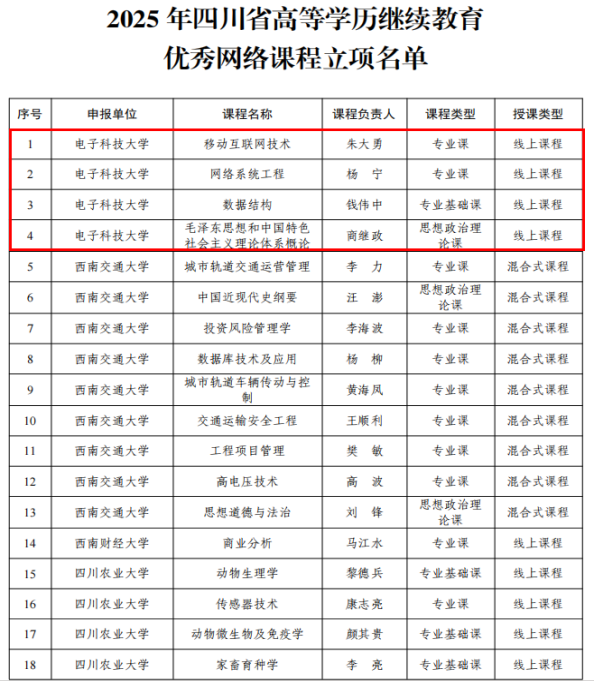 2025 年四川省高等学历继续教育
优秀网络课程立项名单

| 序号 | 申报单位 | 课程名称 | 课程负责人 | 课程类型 | 授课类型 |
|---|---|---|---|---|---|
| 1 | 电子科技大学 | 移动互联网技术 | 朱大勇 | 专业课 | 线上课程 |
| 2 | 电子科技大学 | 网络系统工程 | 杨 宁 | 专业课 | 线上课程 |
| 3 | 电子科技大学 | 数据结构 | 钱伟中 | 专业基础课 | 线上课程 |
| 4 | 电子科技大学 | 毛泽东思想和中国特色社会主义理论体系概论 | 商继政 | 思想政治理论课 | 线上课程 |
| 5 | 西南交通大学 | 城市轨道交通运营管理 | 李 力 | 专业课 | 混合式课程 |
| 6 | 西南交通大学 | 中国近现代史纲要 | 汪 澎 | 思想政治理论课 | 混合式课程 |
| 7 | 西南交通大学 | 投资风险管理学 | 李海波 | 专业课 | 混合式课程 |
| 8 | 西南交通大学 | 数据库技术及应用 | 杨 柳 | 专业课 | 混合式课程 |
| 9 | 西南交通大学 | 城市轨道车辆传动与控制 | 黄海凤 | 专业课 | 混合式课程 |
| 10 | 西南交通大学 | 交通运输安全工程 | 王顺利 | 专业课 | 混合式课程 |
| 11 | 西南交通大学 | 工程项目管理 | 樊 敏 | 专业课 | 混合式课程 |
| 12 | 西南交通大学 | 高电压技术 | 高 波 | 专业课 | 混合式课程 |
| 13 | 西南交通大学 | 思想道德与法治 | 刘 锋 | 思想政治理论课 | 混合式课程 |
| 14 | 西南财经大学 | 商业分析 | 马江水 | 专业课 | 线上课程 |
| 15 | 四川农业大学 | 动物生理学 | 黎德兵 | 专业基础课 | 线上课程 |
| 16 | 四川农业大学 | 传感器技术 | 康志亮 | 专业课 | 线上课程 |
| 17 | 四川农业大学 | 动物微生物及免疫学 | 颜其贵 | 专业基础课 | 线上课程 |
| 18 | 四川农业大学 | 家畜育种学 | 李 亮 | 专业基础课 | 线上课程 |